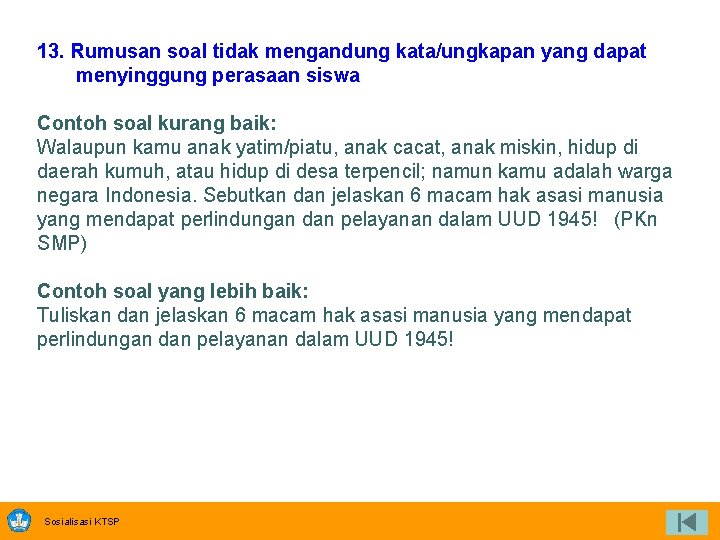 13. Rumusan soal tidak mengandung kata/ungkapan yang dapat menyinggung perasaan siswa

Contoh soal kurang baik:
Walaupun kamu anak yatim/piatu, anak cacat, anak miskin, hidup di daerah kumuh, atau hidup di desa terpencil; namun kamu adalah warga negara Indonesia. Sebutkan dan jelaskan 6 macam hak asasi manusia yang mendapat perlindungan dan pelayanan dalam UUD 1945! (PKn SMP)

Contoh soal yang lebih baik:
Tuliskan dan jelaskan 6 macam hak asasi manusia yang mendapat perlindungan dan pelayanan dalam UUD 1945!

Sosialisasi KTSP